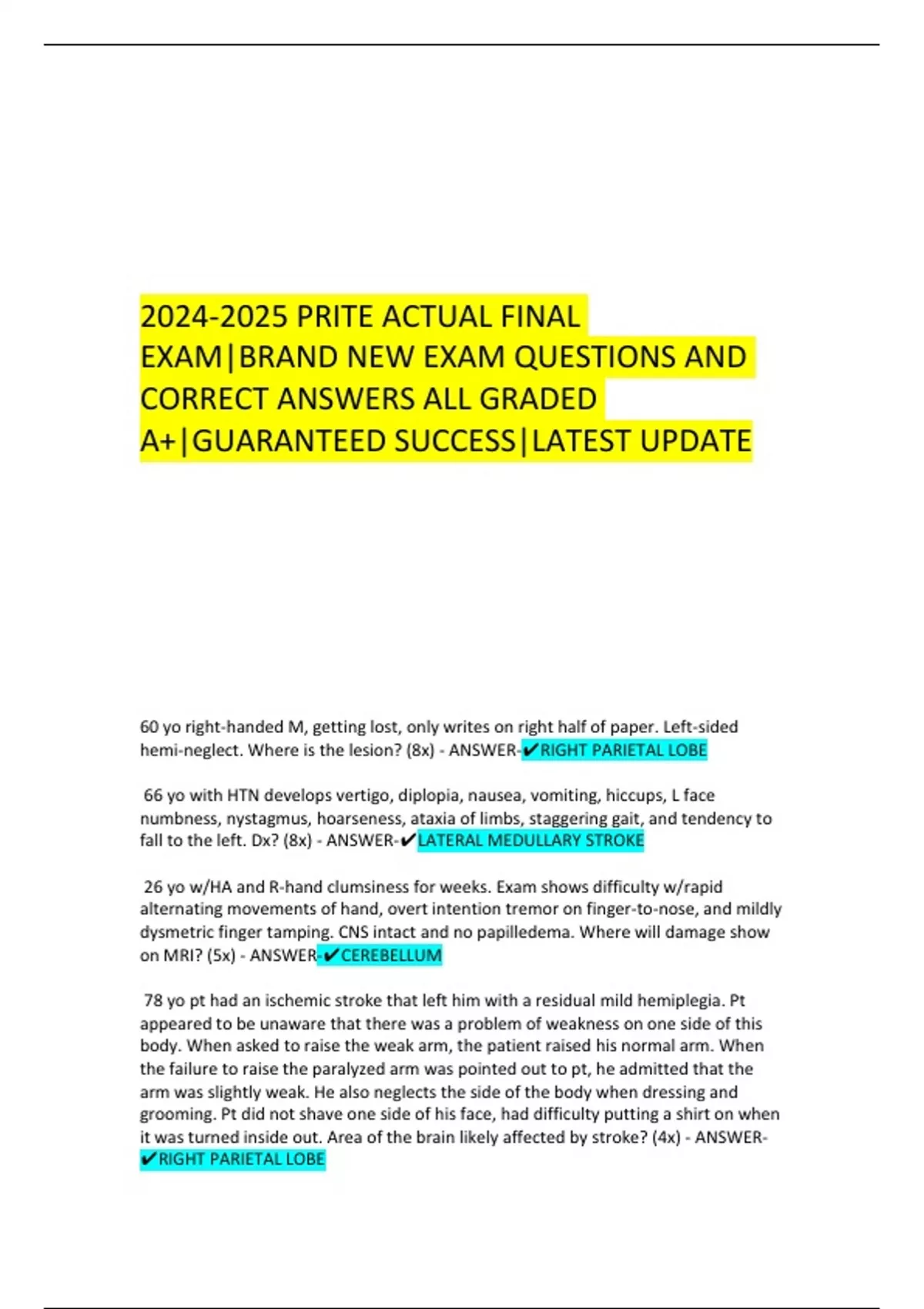 2024-2025 PRITE ACTUAL FINAL EXAM|BRAND NEW EXAM QUESTIONS AND CORRECT ANSWERS ALL GRADED A+|GUARANTEED SUCCESS|LATEST UPDATE

60 yo right-handed M, getting lost, only writes on right half of paper. Left-sided hemi-neglect. Where is the lesion? (8x) - ANSWER-✔RIGHT PARIETAL LOBE

66 yo with HTN develops vertigo, diplopia, nausea, vomiting, hiccups, L face numbness, nystagmus, hoarseness, ataxia of limbs, staggering gait, and tendency to fall to the left. Dx? (8x) - ANSWER-✔LATERAL MEDULLARY STROKE

26 yo w/HA and R-hand clumsiness for weeks. Exam shows difficulty w/rapid alternating movements of hand, overt intention tremor on finger-to-nose, and mildly dysmetric finger tamping. CNS intact and no papilledema. Where will damage show on MRI? (5x) - ANSWER-✔CEREBELLUM

78 yo pt had an ischemic stroke that left him with a residual mild hemiplegia. Pt appeared to be unaware that there was a problem of weakness on one side of this body. When asked to raise the weak arm, the patient raised his normal arm. When the failure to raise the paralyzed arm was pointed out to pt, he admitted that the arm was slightly weak. He also neglects the side of the body when dressing and grooming. Pt did not shave one side of his face, had difficulty putting a shirt on when it was turned inside out. Area of the brain likely affected by stroke? (4x) - ANSWER-✔RIGHT PARIETAL LOBE